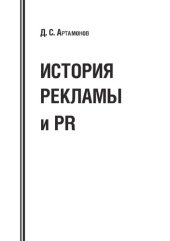 Д. С. Артамонов

ИСТОРИЯ РЕКЛАМЫ и PR